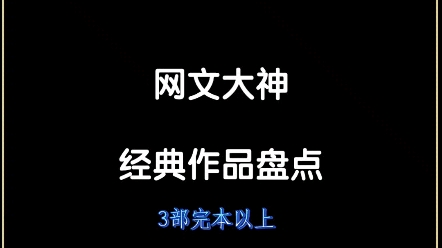 网文大神

经典作品盘点

3部完本以上